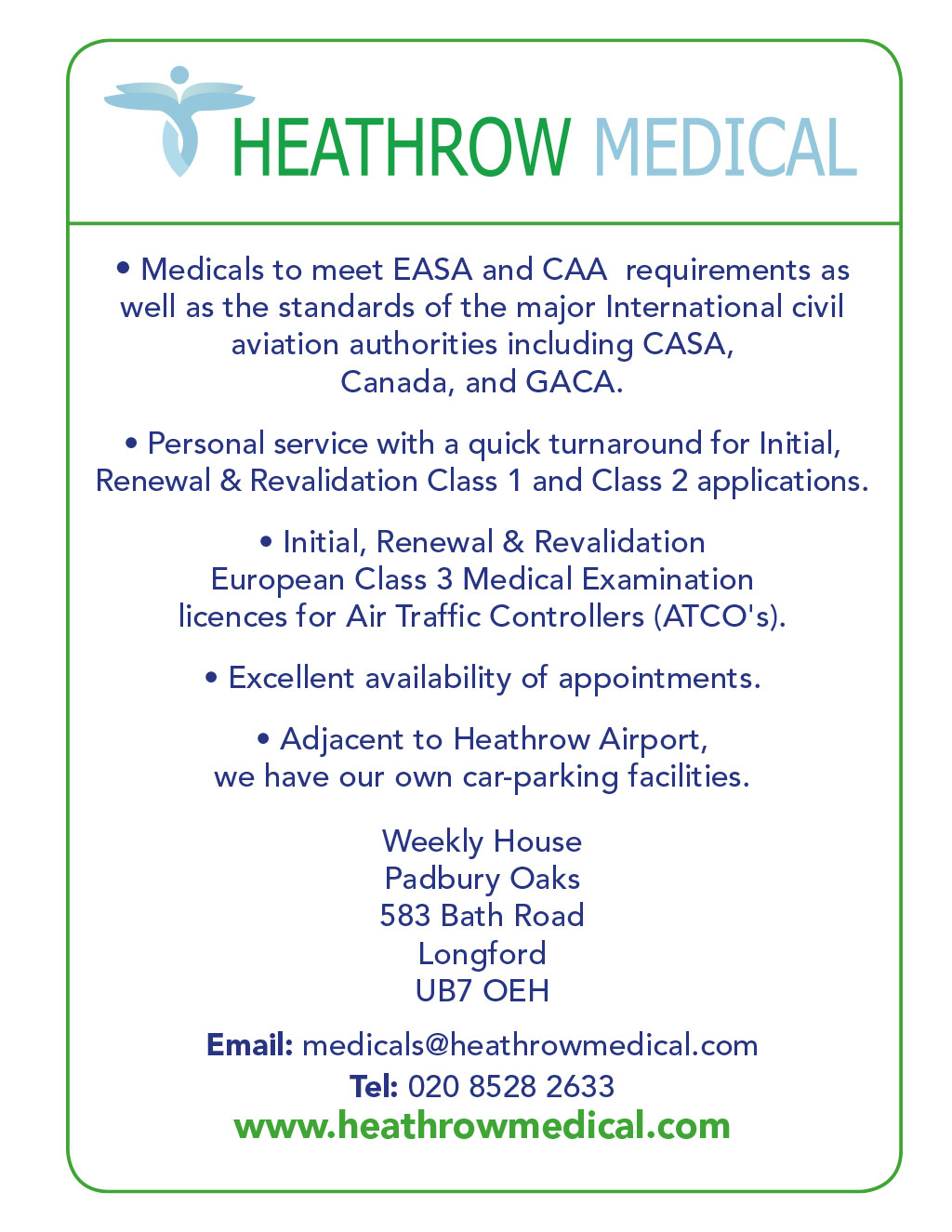 HEATHROW MEDICAL

• Medicals to meet EASA and CAA requirements as well as the standards of the major International civil aviation authorities including CASA, Canada, and GACA.

• Personal service with a quick turnaround for Initial, Renewal & Revalidation Class 1 and Class 2 applications.

• Initial, Renewal & Revalidation European Class 3 Medical Examination licences for Air Traffic Controllers (ATCO's).

• Excellent availability of appointments.

• Adjacent to Heathrow Airport, we have our own car-parking facilities.

Weekly House
Padbury Oaks
583 Bath Road
Longford
UB7 OEH

Email: medicals@heathrowmedical.com
Tel: 020 8528 2633
www.heathrowmedical.com